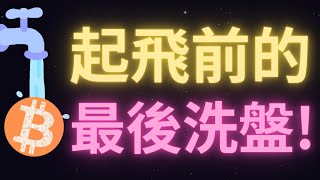 起飛前的
最後洗盤!